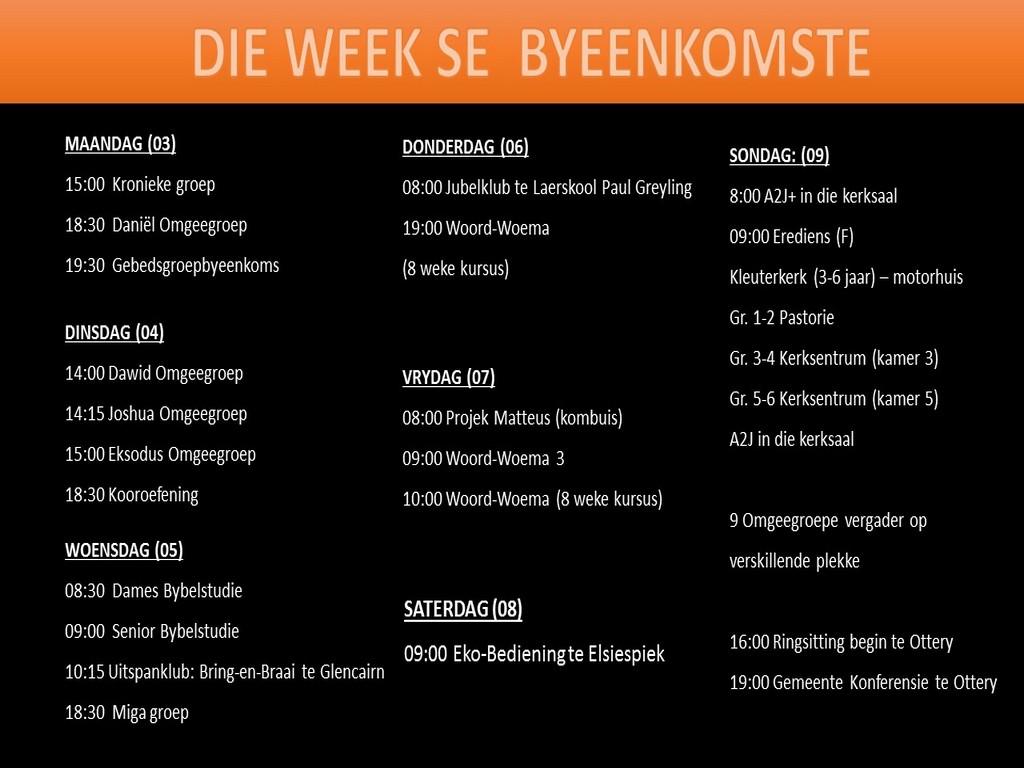 DIE WEEK SE BYEENKOMSTE

MAANDAG (03)
15:00 Kronieke groep
18:30 Daniël Omgeegroep
19:30 Gebedsgroepbyeenkoms

DINSDAG (04)
14:00 Dawid Omgeegroep
14:15 Joshua Omgeegroep
15:00 Eksodus Omgeegroep
18:30 Kooroefening

WOENSDAG (05)
08:30 Dames Bybelstudie
09:00 Senior Bybelstudie
10:15 Uitspanklub: Bring-en-Braai te Glencairn
18:30 Miga groep

DONDERDAG (06)
08:00 Jubelklub te Laerskool Paul Greyling
19:00 Woord-Woema
(8 weke kursus)

VRYDAG (07)
08:00 Projek Matteus (kombuis)
09:00 Woord-Woema 3
10:00 Woord-Woema (8 weke kursus)

SATERDAG (08)
09:00 Eko-Bediening te Elsiespiek

SONDAG: (09)
8:00 A2J+ in die kerksaal
09:00 Erediens (F)
Kleuterkerk (3-6 jaar) – motorhuis
Gr. 1-2 Pastorie
Gr. 3-4 Kerksentrum (kamer 3)
Gr. 5-6 Kerksentrum (kamer 5)
A2J in die kerksaal

9 Omgeegroepe vergader op verskillende plekke

16:00 Ringsitting begin te Ottery
19:00 Gemeente Konferensie te Ottery